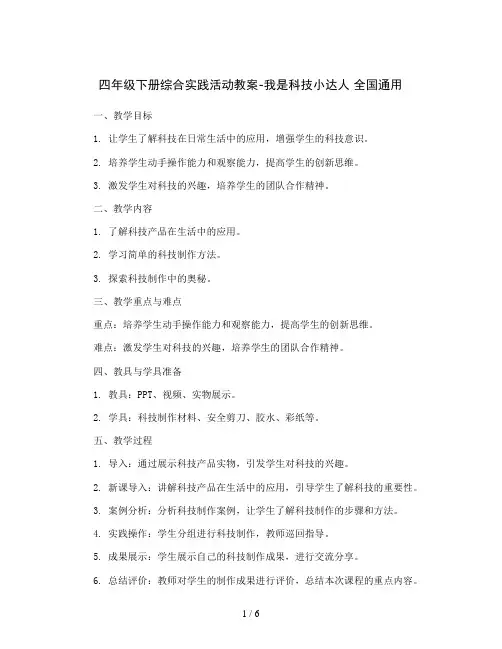 四年级下册综合实践活动教案-我是科技小达人 全国通用

一、教学目标

1. 让学生了解科技在日常生活中的应用，增强学生的科技意识。

2. 培养学生动手操作能力和观察能力，提高学生的创新思维。

3. 激发学生对科技的兴趣，培养学生的团队合作精神。

二、教学内容

1. 了解科技产品在生活中的应用。

2. 学习简单的科技制作方法。

3. 探索科技制作中的奥秘。

三、教学重点与难点

重点：培养学生动手操作能力和观察能力，提高学生的创新思维。

难点：激发学生对科技的兴趣，培养学生的团队合作精神。

四、教具与学具准备

1. 教具：PPT、视频、实物展示。

2. 学具：科技制作材料、安全剪刀、胶水、彩纸等。

五、教学过程

1. 导入：通过展示科技产品实物，引发学生对科技的兴趣。

2. 新课导入：讲解科技产品在生活中的应用，引导学生了解科技的重要性。

3. 案例分析：分析科技制作案例，让学生了解科技制作的步骤和方法。

4. 实践操作：学生分组进行科技制作，教师巡回指导。

5. 成果展示：学生展示自己的科技制作成果，进行交流分享。

6. 总结评价：教师对学生的制作成果进行评价，总结本次课程的重点内容。

1 / 6